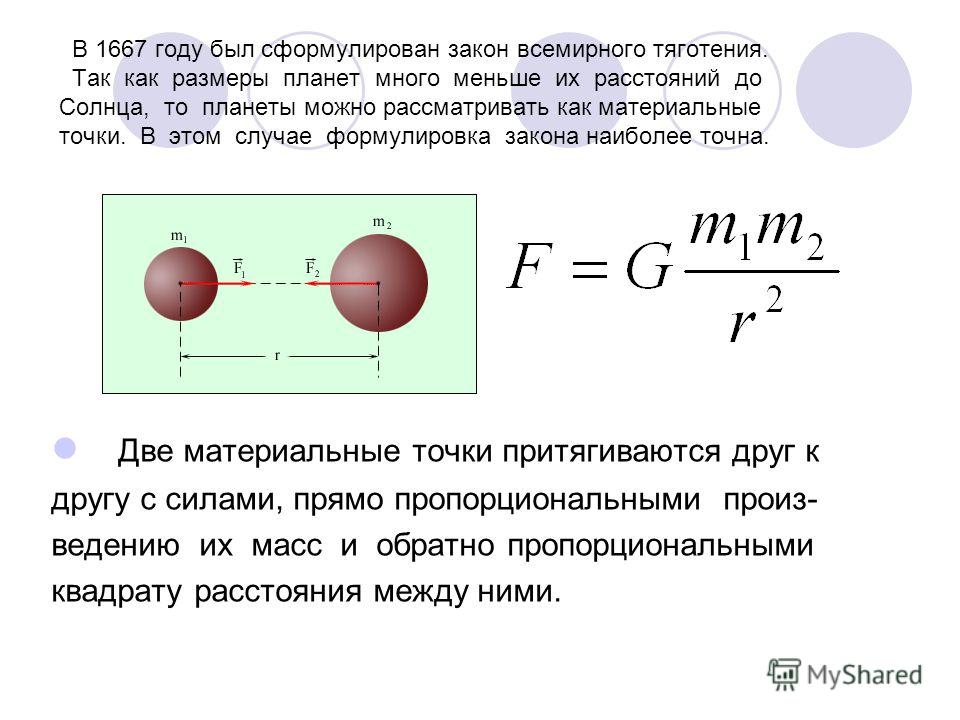 В 1667 году был сформулирован закон всемирного тяготения. Так как размеры планет много меньше их расстояний до Солнца, то планеты можно рассматривать как материальные точки. В этом случае формулировка закона наиболее точна.

$m_1$ $m_2$ $\vec{F}_1$ $\vec{F}_2$ r

$F = G\frac{m_1 m_2}{r^2}$

Две материальные точки притягиваются друг к другу с силами, прямо пропорциональными произведению их масс и обратно пропорциональными квадрату расстояния между ними.

MyShared